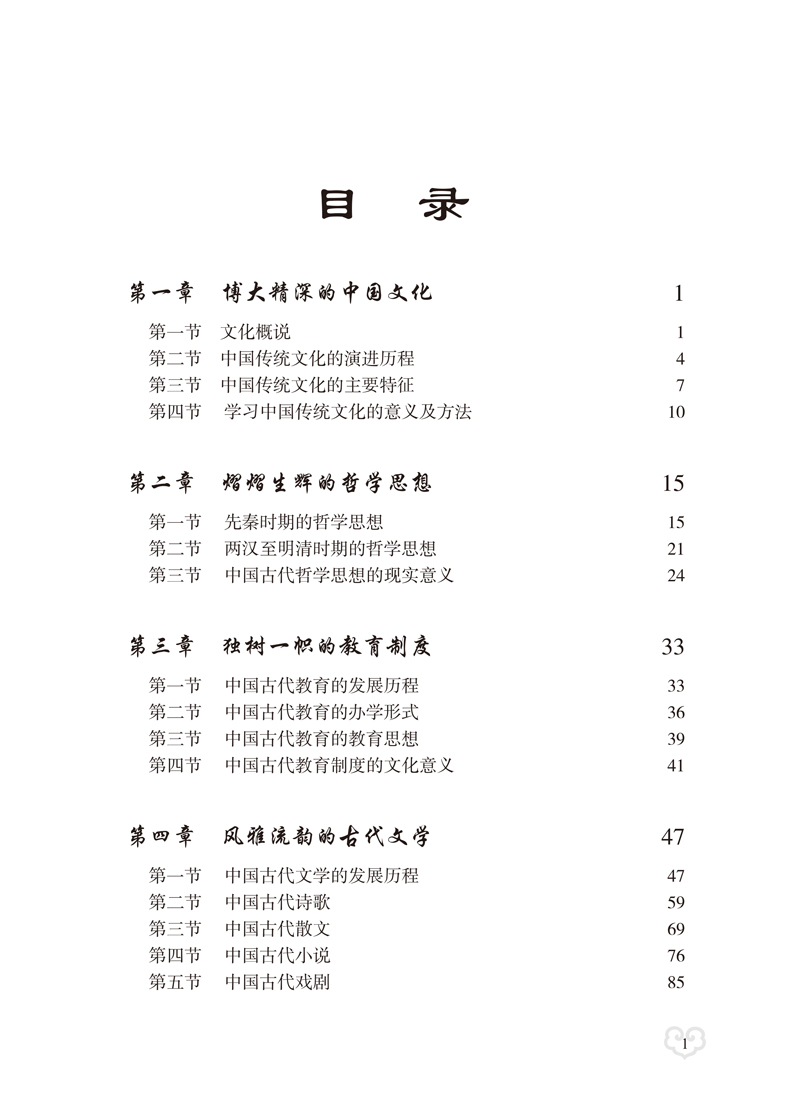 目　录

第一章　博大精深的中国文化　1

第一节　文化概说　1
第二节　中国传统文化的演进历程　4
第三节　中国传统文化的主要特征　7
第四节　学习中国传统文化的意义及方法　10

第二章　熠熠生辉的哲学思想　15

第一节　先秦时期的哲学思想　15
第二节　两汉至明清时期的哲学思想　21
第三节　中国古代哲学思想的现实意义　24

第三章　独树一帜的教育制度　33

第一节　中国古代教育的发展历程　33
第二节　中国古代教育的办学形式　36
第三节　中国古代教育的教育思想　39
第四节　中国古代教育制度的文化意义　41

第四章　风雅流韵的古代文学　47

第一节　中国古代文学的发展历程　47
第二节　中国古代诗歌　59
第三节　中国古代散文　69
第四节　中国古代小说　76
第五节　中国古代戏剧　85

1